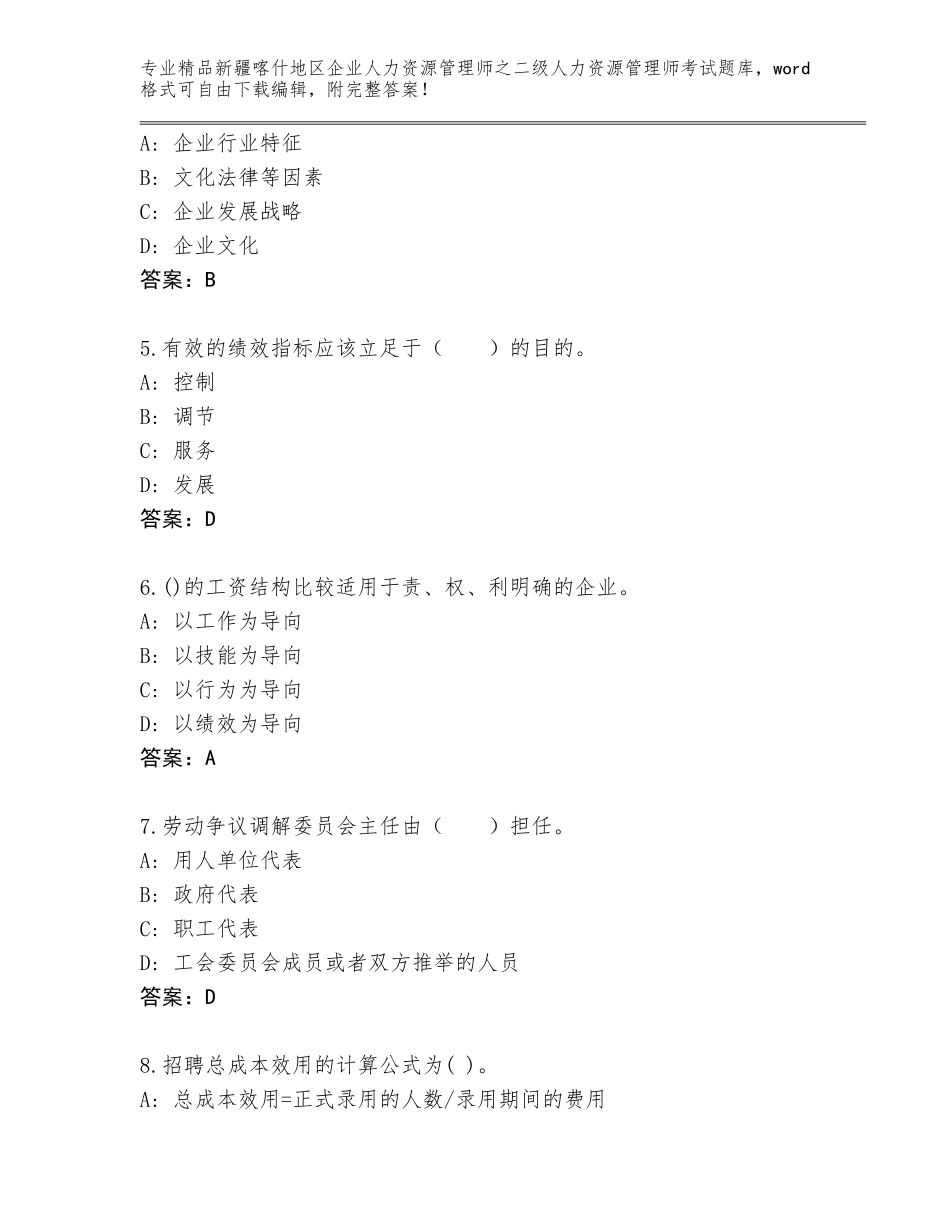 专业精品新疆喀什地区企业人力资源管理师之二级人力资源管理师考试题库，word格式可自由下载编辑，附完整答案！

A：企业行业特征
B：文化法律等因素
C：企业发展战略
D：企业文化
答案：B

5.有效的绩效指标应该立足于（　　）的目的。
A：控制
B：调节
C：服务
D：发展
答案：D

6.()的工资结构比较适用于责、权、利明确的企业。
A：以工作为导向
B：以技能为导向
C：以行为为导向
D：以绩效为导向
答案：A

7.劳动争议调解委员会主任由（　　）担任。
A：用人单位代表
B：政府代表
C：职工代表
D：工会委员会成员或者双方推举的人员
答案：D

8.招聘总成本效用的计算公式为( )。
A：总成本效用=正式录用的人数/录用期间的费用